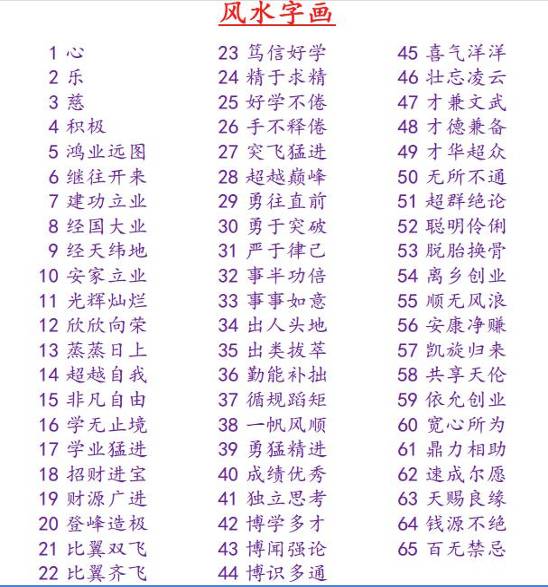 风水字画

1 心
2 乐
3 慈
4 积极
5 鸿业远图
6 继往开来
7 建功立业
8 经国大业
9 经天纬地
10 安家立业
11 光辉灿烂
12 欣欣向荣
13 蒸蒸日上
14 超越自我
15 非凡自由
16 学无止境
17 学业猛进
18 招财进宝
19 财源广进
20 登峰造极
21 比翼双飞
22 比翼齐飞

23 笃信好学
24 精于求精
25 好学不倦
26 手不释倦
27 突飞猛进
28 超越巅峰
29 勇往直前
30 勇于突破
31 严于律己
32 事半功倍
33 事事如意
34 出人头地
35 出类拔萃
36 勤能补拙
37 循规蹈矩
38 一帆风顺
39 勇猛精进
40 成绩优秀
41 独立思考
42 博学多才
43 博闻强论
44 博识多通

45 喜气洋洋
46 壮忘凌云
47 才兼文武
48 才德兼备
49 才华超众
50 无所不通
51 超群绝论
52 聪明伶俐
53 脱胎换骨
54 离乡创业
55 顺无风浪
56 安康净赚
57 凯旋归来
58 共享天伦
59 依允创业
60 宽心所为
61 鼎力相助
62 速成尔愿
63 天赐良缘
64 钱源不绝
65 百无禁忌